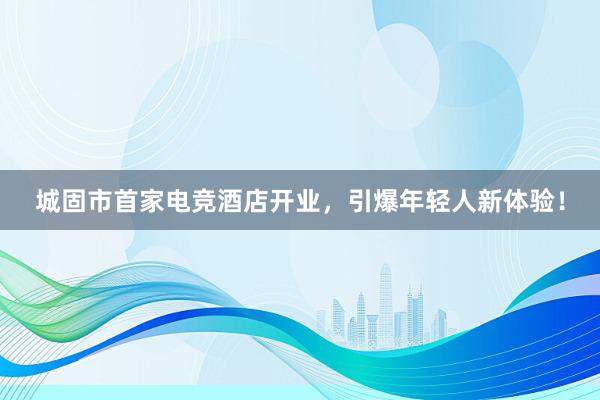 城固市首家电竞酒店开业，引爆年轻人新体验！